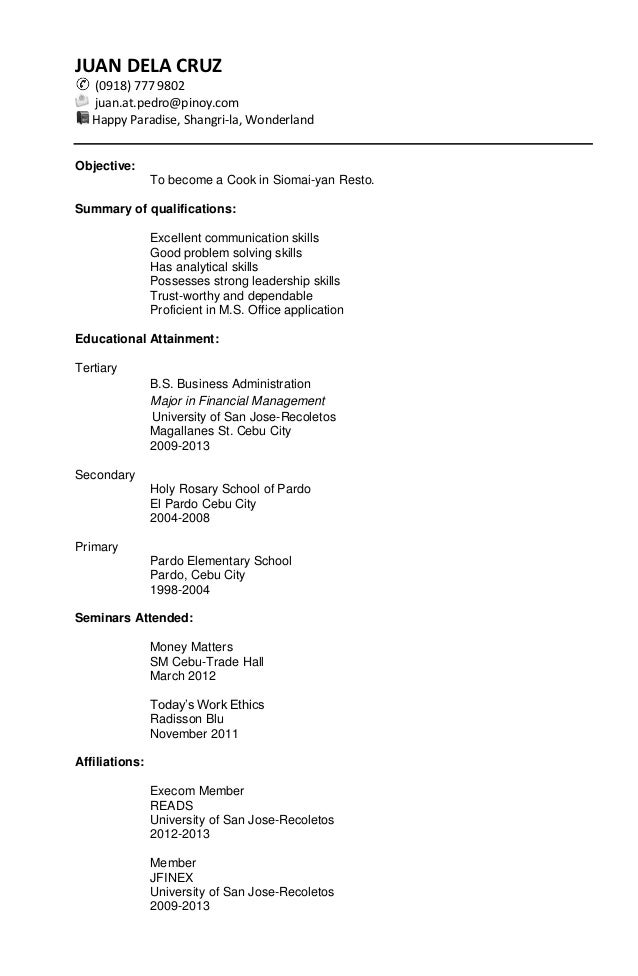 JUAN DELA CRUZ
(0918) 777 9802
juan.at.pedro@pinoy.com
Happy Paradise, Shangri-la, Wonderland

Objective:
To become a Cook in Siomai-yan Resto.

Summary of qualifications:

Excellent communication skills
Good problem solving skills
Has analytical skills
Possesses strong leadership skills
Trust-worthy and dependable
Proficient in M.S. Office application

Educational Attainment:

Tertiary
B.S. Business Administration
Major in Financial Management
University of San Jose-Recoletos
Magallanes St. Cebu City
2009-2013

Secondary
Holy Rosary School of Pardo
El Pardo Cebu City
2004-2008

Primary
Pardo Elementary School
Pardo, Cebu City
1998-2004

Seminars Attended:

Money Matters
SM Cebu-Trade Hall
March 2012

Today's Work Ethics
Radisson Blu
November 2011

Affiliations:

Execom Member
READS
University of San Jose-Recoletos
2012-2013

Member
JFINEX
University of San Jose-Recoletos
2009-2013